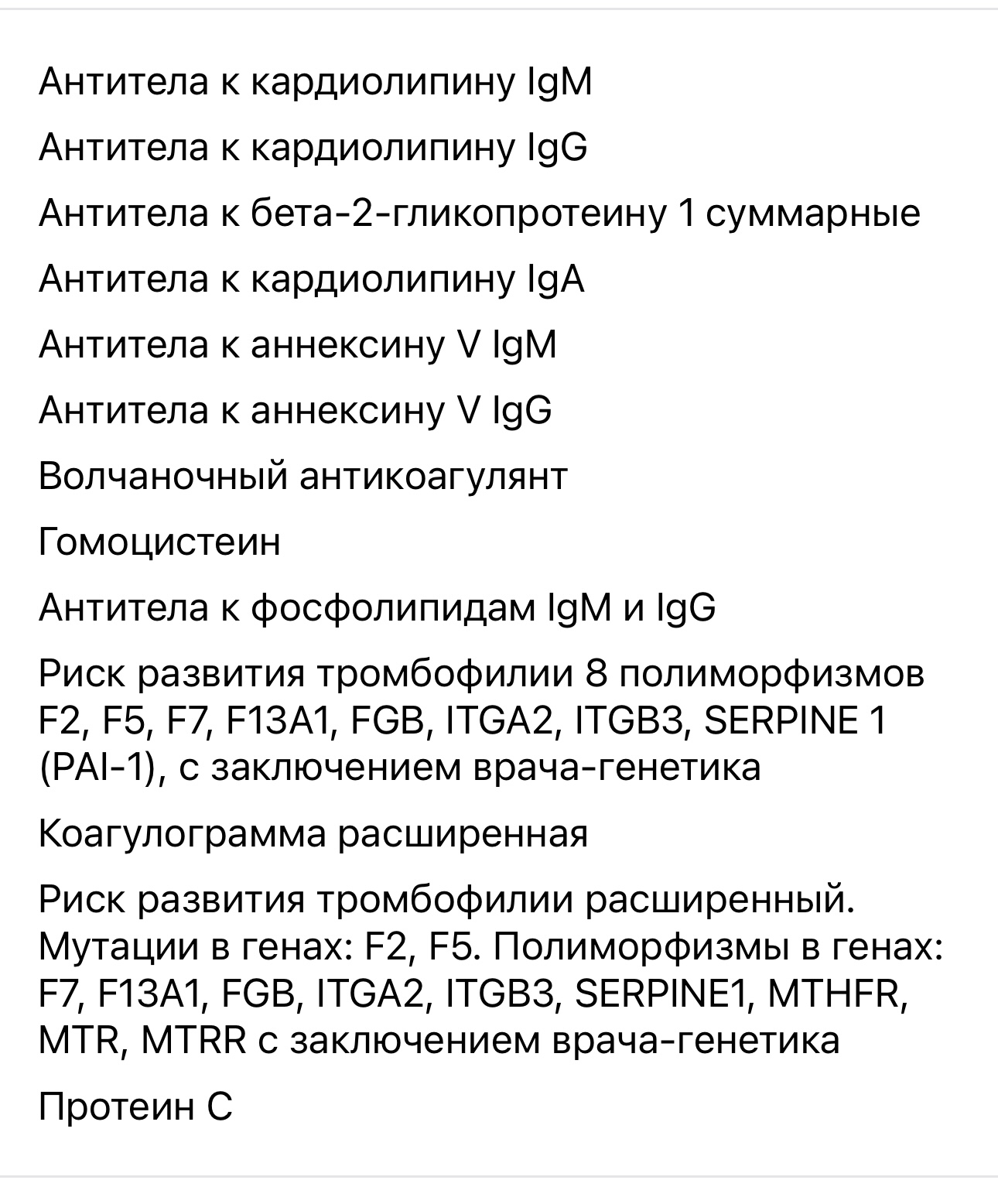 Антитела к кардиолипину IgM

Антитела к кардиолипину IgG

Антитела к бета-2-гликопротеину 1 суммарные

Антитела к кардиолипину IgA

Антитела к аннексину V IgM

Антитела к аннексину V IgG

Волчаночный антикоагулянт

Гомоцистеин

Антитела к фосфолипидам IgM и IgG

Риск развития тромбофилии 8 полиморфизмов F2, F5, F7, F13A1, FGB, ITGA2, ITGB3, SERPINE 1 (PAI-1), с заключением врача-генетика

Коагулограмма расширенная

Риск развития тромбофилии расширенный. Мутации в генах: F2, F5. Полиморфизмы в генах: F7, F13A1, FGB, ITGA2, ITGB3, SERPINE1, MTHFR, MTR, MTRR с заключением врача-генетика

Протеин С